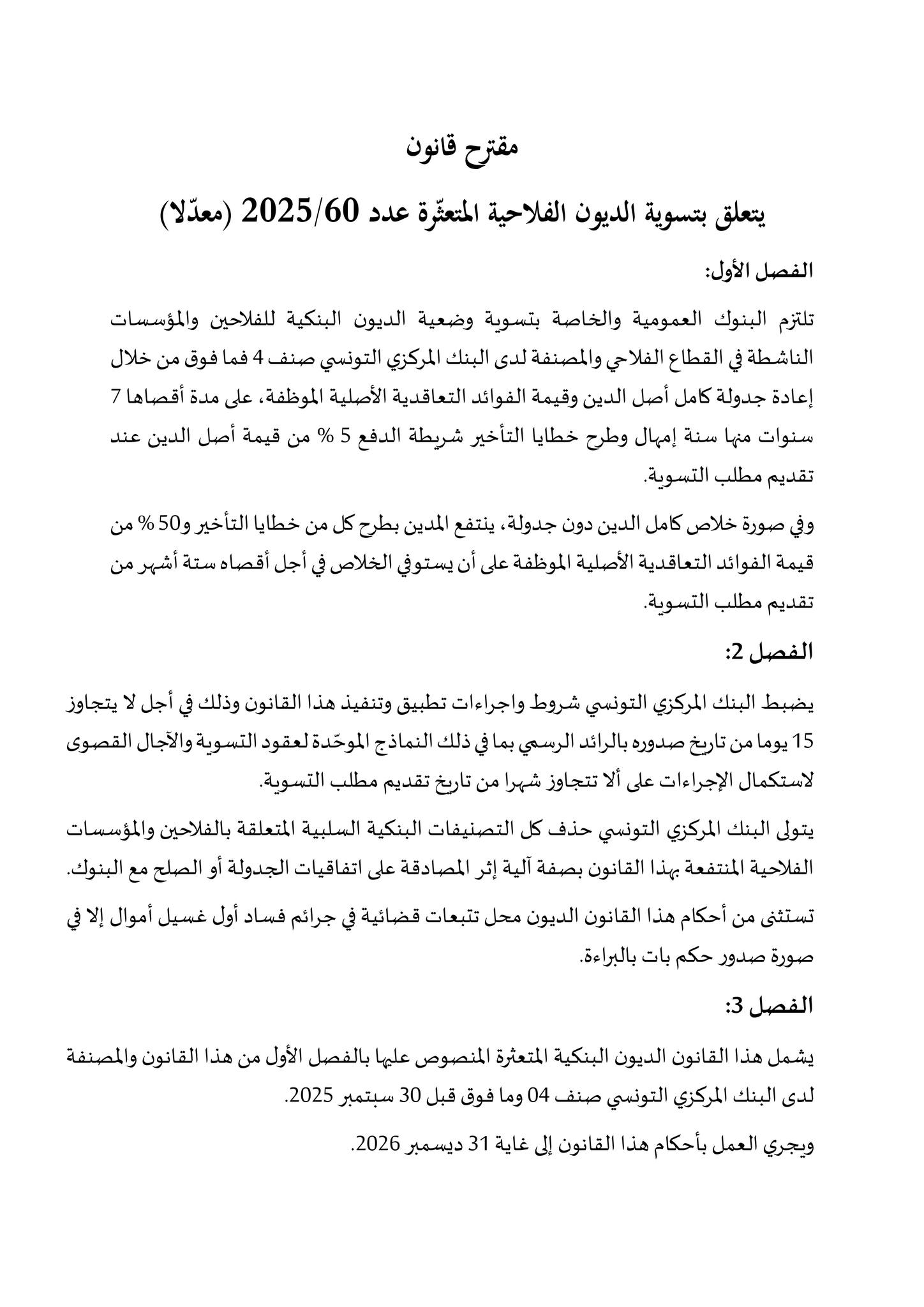 مقترح قانون

يتعلق بتسوية الديون الفلاحية المتعثّرة عدد 2025/60 (معدّلا)

الفصل الأول:

تلتزم البنوك العمومية والخاصة بتسوية وضعية الديون البنكية للفلاحين والمؤسسات الناشطة في القطاع الفلاحي والمصنفة لدى البنك المركزي التونسي صنف 4 فما فوق من خلال إعادة جدولة كامل أصل الدين وقيمة الفوائد التعاقدية الأصلية الموظفة، على مدة أقصاها 7 سنوات منها سنة إمهال وطرح خطايا التأخير شريطة الدفع 5 % من قيمة أصل الدين عند تقديم مطلب التسوية.

وفي صورة خلاص كامل الدين دون جدولة، ينتفع المدين بطرح كل من خطايا التأخير و50 % من قيمة الفوائد التعاقدية الأصلية الموظفة على أن يستوفي الخلاص في أجل أقصاه ستة أشهر من تقديم مطلب التسوية.

الفصل 2:

يضبط البنك المركزي التونسي شروط واجراءات تطبيق وتنفيذ هذا القانون وذلك في أجل لا يتجاوز 15 يوما من تاريخ صدوره بالرائد الرسمي بما في ذلك النماذج الموحّدة لعقود التسوية والآجال القصوى لاستكمال الإجراءات على ألا تتجاوز شهرا من تاريخ تقديم مطلب التسوية.

يتولى البنك المركزي التونسي حذف كل التصنيفات البنكية السلبية المتعلقة بالفلاحين والمؤسسات الفلاحية المنتفعة بهذا القانون بصفة آلية إثر المصادقة على اتفاقيات الجدولة أو الصلح مع البنوك.

تستثنى من أحكام هذا القانون الديون محل تتبعات قضائية في جرائم فساد أول غسيل أموال إلا في صورة صدور حكم بات بالبراءة.

الفصل 3:

يشمل هذا القانون الديون البنكية المتعثرة المنصوص عليها بالفصل الأول من هذا القانون والمصنفة لدى البنك المركزي التونسي صنف 04 وما فوق قبل 30 سبتمبر 2025.

ويجري العمل بأحكام هذا القانون إلى غاية 31 ديسمبر 2026.